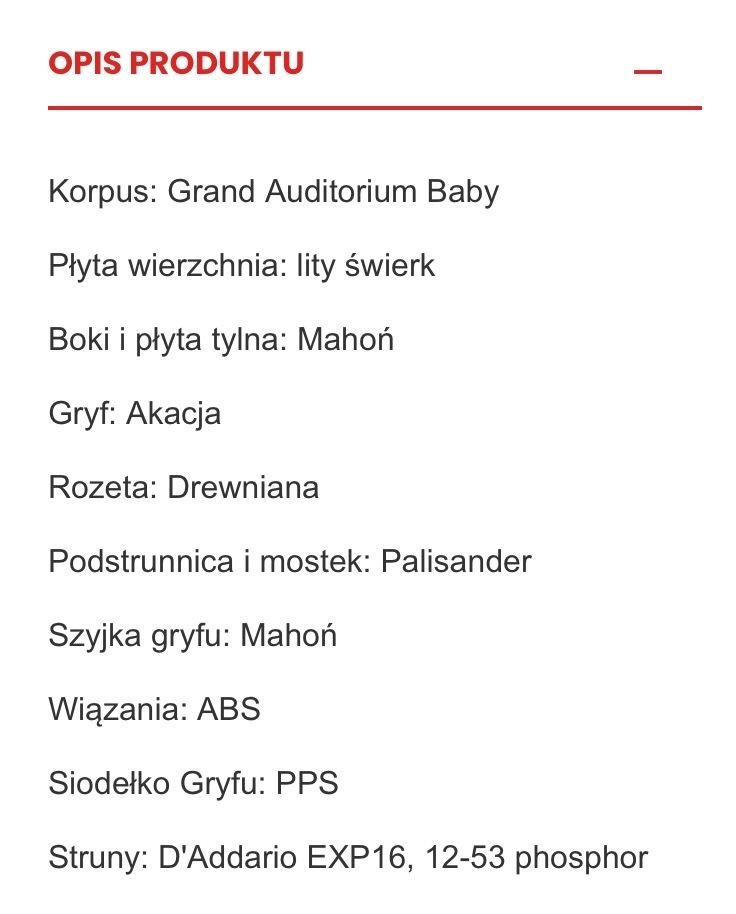 OPIS PRODUKTU —

Korpus: Grand Auditorium Baby

Płyta wierzchnia: lity świerk

Boki i płyta tylna: Mahoń

Gryf: Akacja

Rozeta: Drewniana

Podstrunnica i mostek: Palisander

Szyjka gryfu: Mahoń

Wiązania: ABS

Siodełko Gryfu: PPS

Struny: D'Addario EXP16, 12-53 phosphor